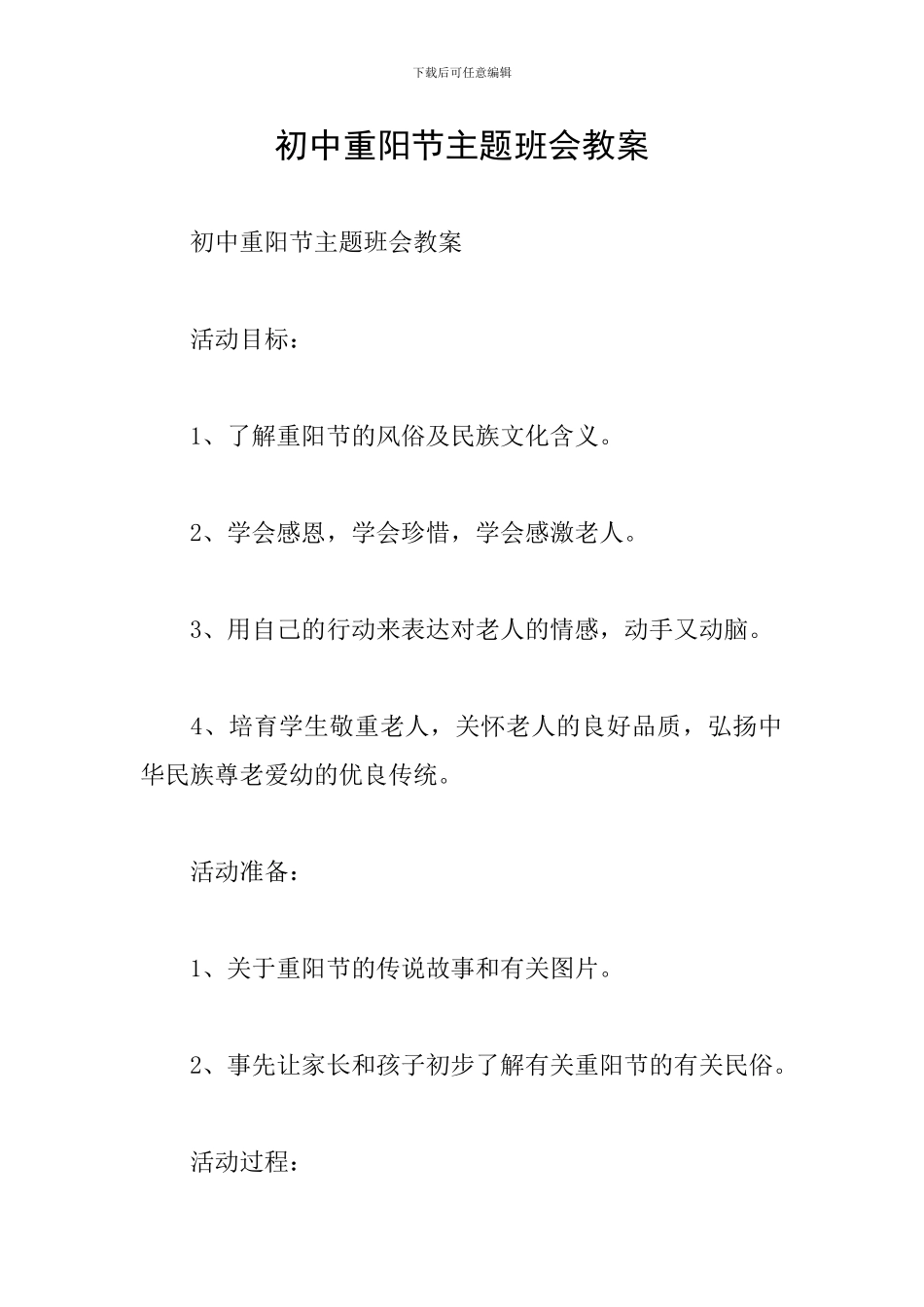 下载后可任意编辑

初中重阳节主题班会教案

初中重阳节主题班会教案

活动目标：

1、了解重阳节的风俗及民族文化含义。

2、学会感恩，学会珍惜，学会感激老人。

3、用自己的行动来表达对老人的情感，动手又动脑。

4、培育学生敬重老人，关怀老人的良好品质，弘扬中华民族尊老爱幼的优良传统。

活动准备：

1、关于重阳节的传说故事和有关图片。

2、事先让家长和孩子初步了解有关重阳节的有关民俗。

活动过程：